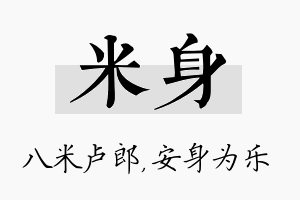 米身

八米卢郎,安身为乐